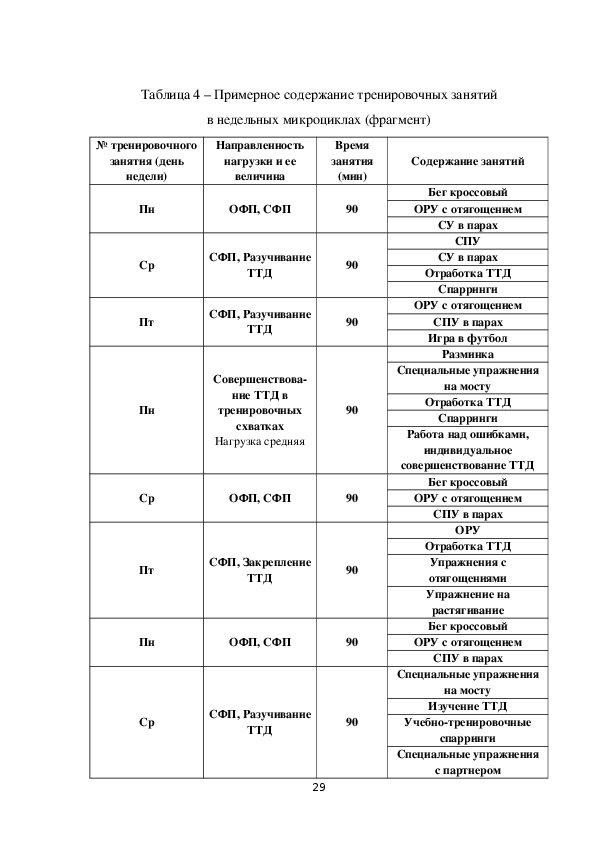 Таблица 4 – Примерное содержание тренировочных занятий в недельных микроциклах (фрагмент)

| № тренировочного занятия (день недели) | Направленность нагрузки и ее величина | Время занятия (мин) | Содержание занятий |
|---|---|---|---|
| Пн | ОФП, СФП | 90 | Бег кроссовый |
| | | | ОРУ с отягощением |
| | | | СУ в парах |
| Ср | СФП, Разучивание ТТД | 90 | СПУ |
| | | | СУ в парах |
| | | | Отработка ТТД |
| | | | Спарринги |
| Пт | СФП, Разучивание ТТД | 90 | ОРУ с отягощением |
| | | | СПУ в парах |
| | | | Игра в футбол |
| Пн | Совершенствование ТТД в тренировочных схватках Нагрузка средняя | 90 | Разминка |
| | | | Специальные упражнения на мосту |
| | | | Отработка ТТД |
| | | | Спарринги |
| | | | Работа над ошибками, индивидуальное совершенствование ТТД |
| Ср | ОФП, СФП | 90 | Бег кроссовый |
| | | | ОРУ с отягощением |
| | | | СПУ в парах |
| Пт | СФП, Закрепление ТТД | 90 | ОРУ |
| | | | Отработка ТТД |
| | | | Упражнения с отягощениями |
| | | | Упражнение на растягивание |
| Пн | ОФП, СФП | 90 | Бег кроссовый |
| | | | ОРУ с отягощением |
| | | | СПУ в парах |
| Ср | СФП, Разучивание ТТД | 90 | Специальные упражнения на мосту |
| | | | Изучение ТТД |
| | | | Учебно-тренировочные спарринги |
| | | | Специальные упражнения с партнером |

29